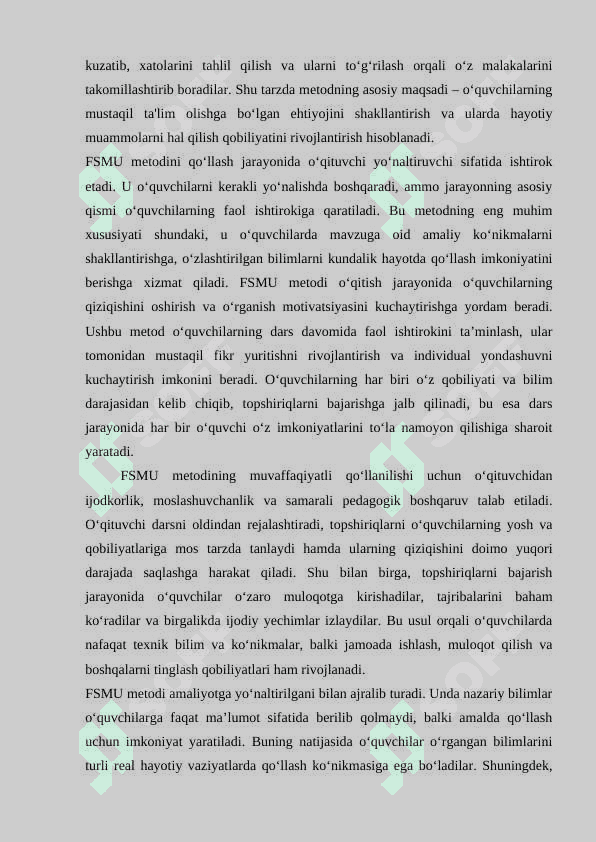 kuzatib, xatolarini tahlil qilish va ularni to‘g‘rilash orqali o‘z malakalarini takomillashtirib boradilar. Shu tarzda metodning asosiy maqsadi – o‘quvchilarning mustaqil ta'lim olishga bo‘lgan ehtiyojini shakllantirish va ularda hayotiy muammolarni hal qilish qobiliyatini rivojlantirish hisoblanadi.
FSMU metodini qo‘llash jarayonida o‘qituvchi yo‘naltiruvchi sifatida ishtirok etadi. U o‘quvchilarni kerakli yo‘nalishda boshqaradi, ammo jarayonning asosiy qismi o‘quvchilarning faol ishtirokiga qaratiladi. Bu metodning eng muhim xususiyati shundaki, u o‘quvchilarda mavzuga oid amaliy ko‘nikmalarni shakllantirishga, o‘zlashtirilgan bilimlarni kundalik hayotda qo‘llash imkoniyatini berishga xizmat qiladi. FSMU metodi o‘qitish jarayonida o‘quvchilarning qiziqishini oshirish va o‘rganish motivatsiyasini kuchaytirishga yordam beradi. Ushbu metod o‘quvchilarning dars davomida faol ishtirokini ta’minlash, ular tomonidan mustaqil fikr yuritishni rivojlantirish va individual yondashuvni kuchaytirish imkonini beradi. O‘quvchilarning har biri o‘z qobiliyati va bilim darajasidan kelib chiqib, topshiriqlarni bajarishga jalb qilinadi, bu esa dars jarayonida har bir o‘quvchi o‘z imkoniyatlarini to‘la namoyon qilishiga sharoit yaratadi.
FSMU metodining muvaffaqiyatli qo‘llanilishi uchun o‘qituvchidan ijodkorlik, moslashuvchanlik va samarali pedagogik boshqaruv talab etiladi. O‘qituvchi darsni oldindan rejalashtiradi, topshiriqlarni o‘quvchilarning yosh va qobiliyatlariga mos tarzda tanlaydi hamda ularning qiziqishini doimo yuqori darajada saqlashga harakat qiladi. Shu bilan birga, topshiriqlarni bajarish jarayonida o‘quvchilar o‘zaro muloqotga kirishadilar, tajribalarini baham ko‘radilar va birgalikda ijodiy yechimlar izlaydilar. Bu usul orqali o‘quvchilarda nafaqat texnik bilim va ko‘nikmalar, balki jamoada ishlash, muloqot qilish va boshqalarni tinglash qobiliyatlari ham rivojlanadi.
FSMU metodi amaliyotga yo‘naltirilgani bilan ajralib turadi. Unda nazariy bilimlar o‘quvchilarga faqat ma’lumot sifatida berilib qolmaydi, balki amalda qo‘llash uchun imkoniyat yaratiladi. Buning natijasida o‘quvchilar o‘rgangan bilimlarini turli real hayotiy vaziyatlarda qo‘llash ko‘nikmasiga ega bo‘ladilar. Shuningdek,